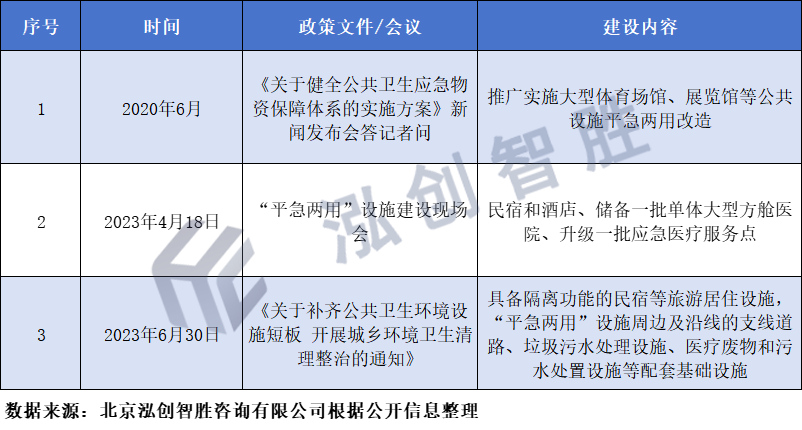 | 序号 | 时间 | 政策文件/会议 | 建设内容 |
|---|---|---|---|
| 1 | 2020年6月 | 《关于健全公共卫生应急物资保障体系的实施方案》新闻发布会答记者问 | 推广实施大型体育场馆、展览馆等公共设施平急两用改造 |
| 2 | 2023年4月18日 | “平急两用”设施建设现场会 | 民宿和酒店、储备一批单体大型方舱医院、升级一批应急医疗服务点 |
| 3 | 2023年6月30日 | 《关于补齐公共卫生环境设施短板 开展城乡环境卫生清理整治的通知》 | 具备隔离功能的民宿等旅游居住设施，“平急两用”设施周边及沿线的支线道路、垃圾污水处理设施、医疗废物和污水处置设施等配套基础设施 |

泓创智胜

数据来源：北京泓创智胜咨询有限公司根据公开信息整理